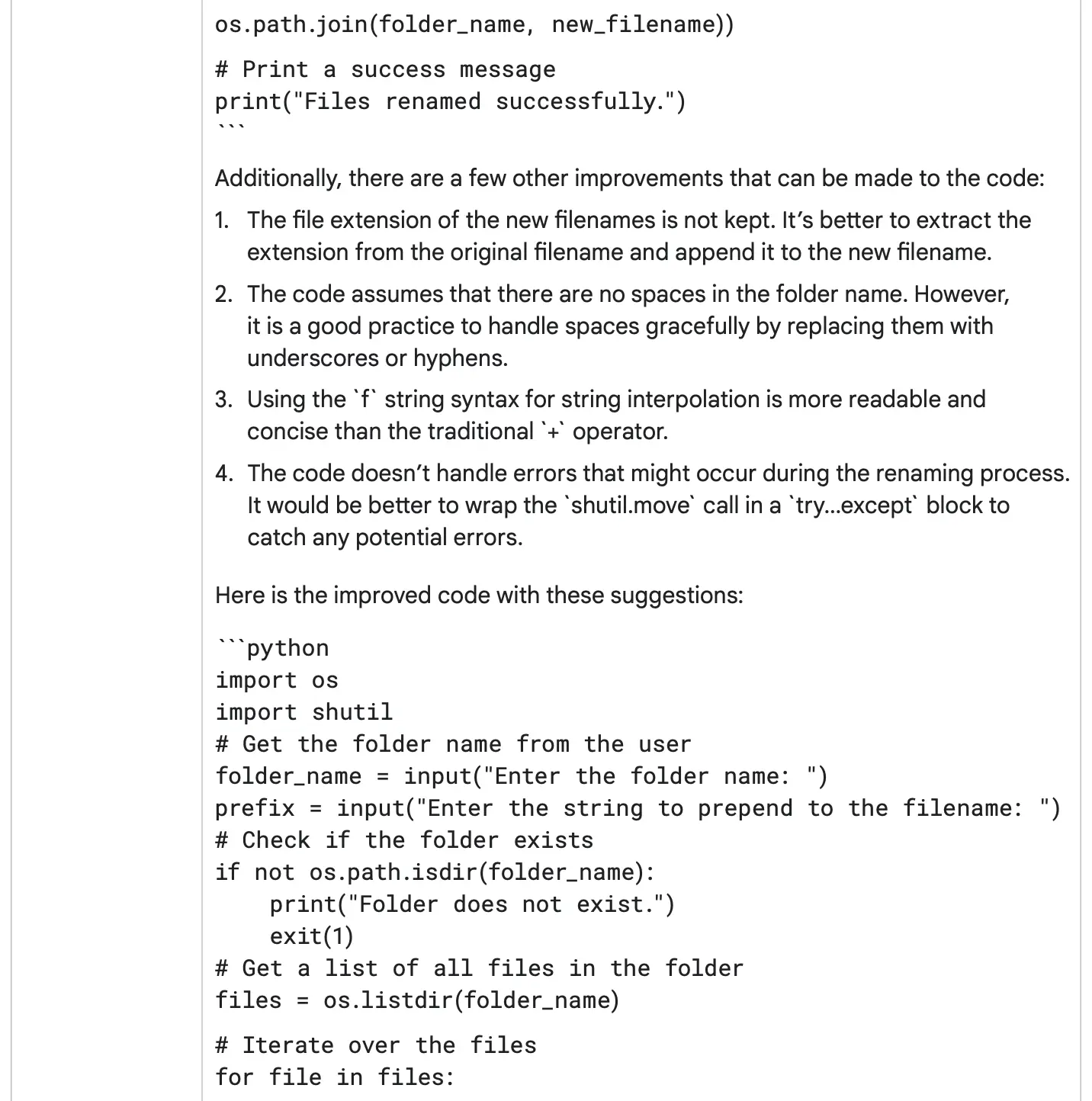 os.path.join(folder_name, new_filename))

# Print a success message
print("Files renamed successfully.")
```

Additionally, there are a few other improvements that can be made to the code:

1. The file extension of the new filenames is not kept. It's better to extract the extension from the original filename and append it to the new filename.
2. The code assumes that there are no spaces in the folder name. However, it is a good practice to handle spaces gracefully by replacing them with underscores or hyphens.
3. Using the `f` string syntax for string interpolation is more readable and concise than the traditional `+` operator.
4. The code doesn't handle errors that might occur during the renaming process. It would be better to wrap the `shutil.move` call in a `try...except` block to catch any potential errors.

Here is the improved code with these suggestions:

```python
import os
import shutil
# Get the folder name from the user
folder_name = input("Enter the folder name: ")
prefix = input("Enter the string to prepend to the filename: ")
# Check if the folder exists
if not os.path.isdir(folder_name):
    print("Folder does not exist.")
    exit(1)
# Get a list of all files in the folder
files = os.listdir(folder_name)

# Iterate over the files
for file in files: